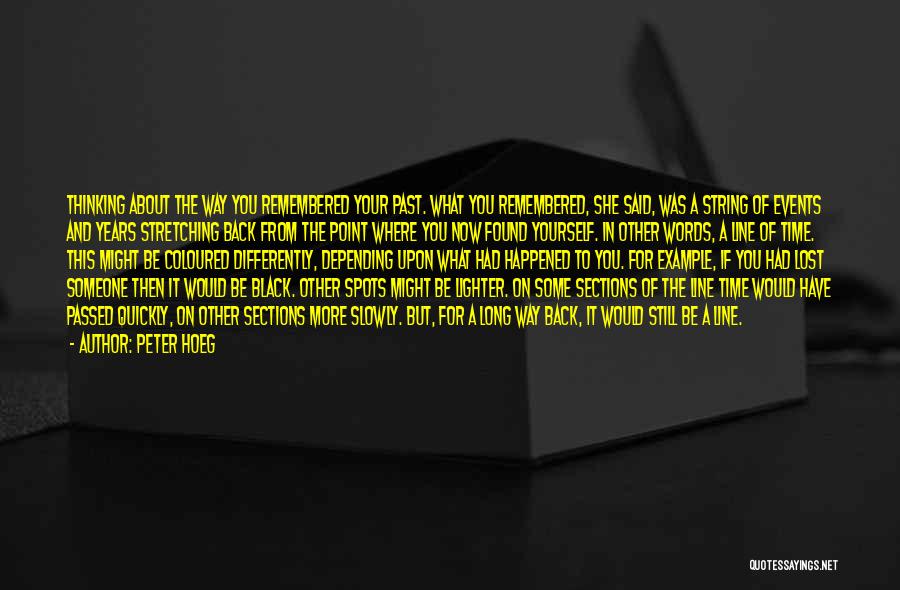 THINKING ABOUT THE WAY YOU REMEMBERED YOUR PAST. WHAT YOU REMEMBERED, SHE SAID, WAS A STRING OF EVENTS AND YEARS STRETCHING BACK FROM THE POINT WHERE YOU NOW FOUND YOURSELF. IN OTHER WORDS, A LINE OF TIME. THIS MIGHT BE COLOURED DIFFERENTLY, DEPENDING UPON WHAT HAD HAPPENED TO YOU. FOR EXAMPLE, IF YOU HAD LOST SOMEONE THEN IT WOULD BE BLACK. OTHER SPOTS MIGHT BE LIGHTER. ON SOME SECTIONS OF THE LINE TIME WOULD HAVE PASSED QUICKLY, ON OTHER SECTIONS MORE SLOWLY. BUT, FOR A LONG WAY BACK, IT WOULD STILL BE A LINE.

- AUTHOR: PETER HOEG

QUOTESSAYINGS.NET